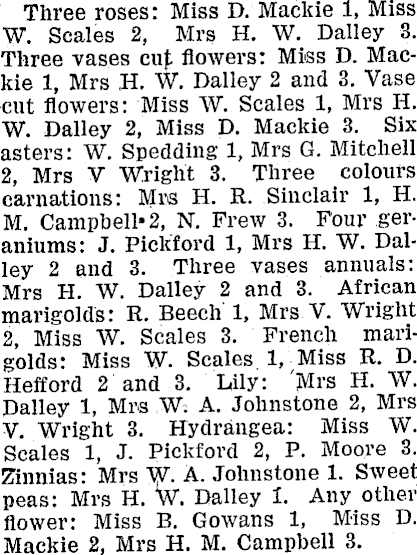 Three roses: Miss D. Mackie 1, Miss W. Scales 2, Mrs H. W. Dalley 3. Three vases cut flowers: Miss D. Mackie 1, Mrs H. W. Dalley 2 and 3. Vase cut flowers: Miss W. Scales 1, Mrs H. W. Dalley 2, Miss D. Mackie 3. Six asters: W. Spedding 1, Mrs G. Mitchell 2, Mrs V Wright 3. Three colours carnations: Mrs H. R. Sinclair 1, H. M. Campbell 2, N. Frew 3. Four geraniums: J. Pickford 1, Mrs H. W. Dalley 2 and 3. Three vases annuals: Mrs H. W. Dalley 2 and 3. African marigolds: R. Beech 1, Mrs V. Wright 2, Miss W. Scales 3. French marigolds: Miss W. Scales 1, Miss R. D. Hefford 2 and 3. Lily: Mrs H. W. Dalley 1, Mrs W. A. Johnstone 2, Mrs V. Wright 3. Hydrangea: Miss W. Scales 1, J. Pickford 2, P. Moore 3. Zinnias: Mrs W. A. Johnstone 1. Sweet peas: Mrs H. W. Dalley 1. Any other flower: Miss B. Gowans 1, Miss D. Mackie 2, Mrs H. M. Campbell 3.